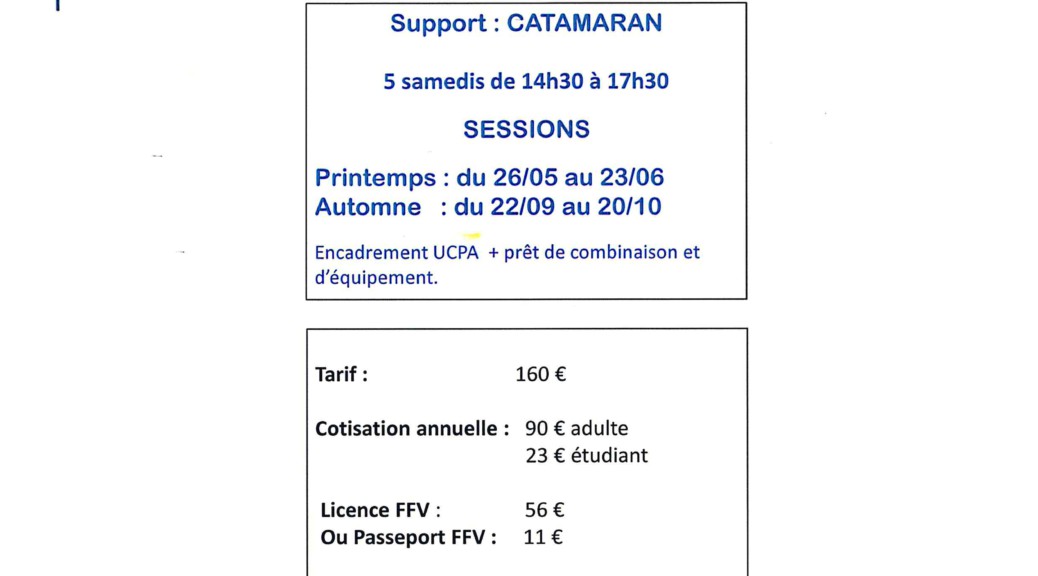 Support : CATAMARAN

5 samedis de 14h30 à 17h30

SESSIONS

Printemps : du 26/05 au 23/06
Automne : du 22/09 au 20/10

Encadrement UCPA + prêt de combinaison et d'équipement.

Tarif : 160 €

Cotisation annuelle : 90 € adulte
23 € étudiant

Licence FFV : 56 €
Ou Passeport FFV : 11 €